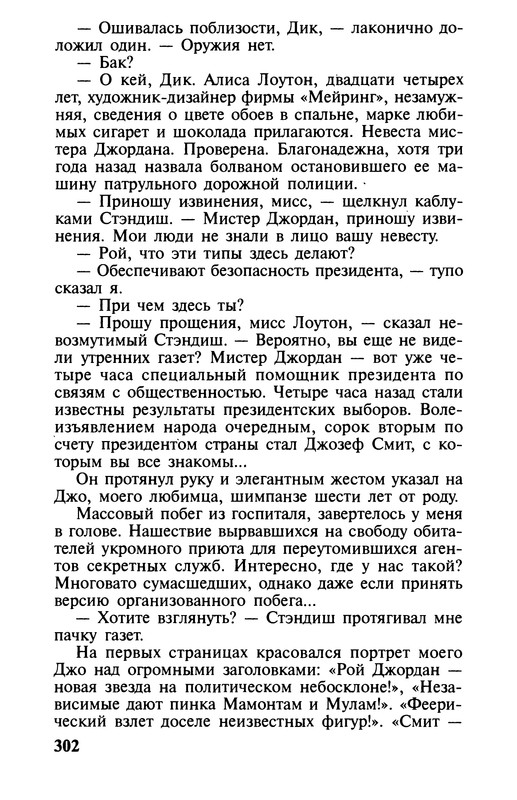 — Ошивалась поблизости, Дик, — лаконично доложил один. — Оружия нет.

— Бак?

— О кей, Дик. Алиса Лоутон, двадцати четырех лет, художник-дизайнер фирмы «Мейринг», незамужняя, сведения о цвете обоев в спальне, марке любимых сигарет и шоколада прилагаются. Невеста мистера Джордана. Проверена. Благонадежна, хотя три года назад назвала болваном остановившего ее машину патрульного дорожной полиции.

— Приношу извинения, мисс, — щелкнул каблуками Стэндиш. — Мистер Джордан, приношу извинения. Мои люди не знали в лицо вашу невесту.

— Рой, что эти типы здесь делают?

— Обеспечивают безопасность президента, — тупо сказал я.

— При чем здесь ты?

— Прошу прощения, мисс Лоутон, — сказал невозмутимый Стэндиш. — Вероятно, вы еще не видели утренних газет? Мистер Джордан — вот уже четыре часа специальный помощник президента по связям с общественностью. Четыре часа назад стали известны результаты президентских выборов. Волеизъявлением народа очередным, сорок вторым по счету президентом страны стал Джозеф Смит, с которым вы все знакомы...

Он протянул руку и элегантным жестом указал на Джо, моего любимца, шимпанзе шести лет от роду.

Массовый побег из госпиталя, завертелось у меня в голове. Нашествие вырвавшихся на свободу обитателей укромного приюта для переутомившихся агентов секретных служб. Интересно, где у нас такой? Многовато сумасшедших, однако даже если принять версию организованного побега...

— Хотите взглянуть? — Стэндиш протягивал мне пачку газет.

На первых страницах красовался портрет моего Джо над огромными заголовками: «Рой Джордан — новая звезда на политическом небосклоне!», «Независимые дают пинка Мамонтам и Мулам!». «Феерический взлет доселе неизвестных фигур!». «Смит —

302